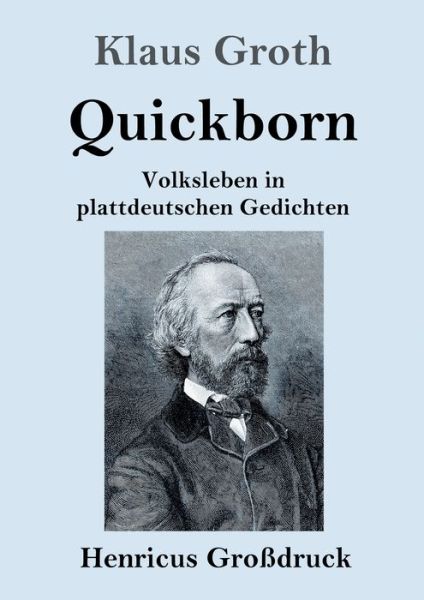 Klaus Groth

Quickborn

Volksleben in plattdeutschen Gedichten

Henricus Großdruck